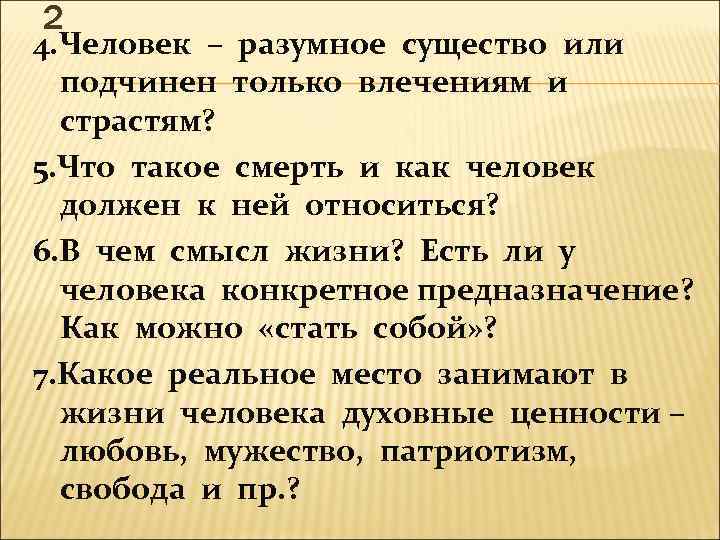 2

4.Человек – разумное существо или подчинен только влечениям и страстям?

5.Что такое смерть и как человек должен к ней относиться?

6.В чем смысл жизни? Есть ли у человека конкретное предназначение? Как можно «стать собой»?

7.Какое реальное место занимают в жизни человека духовные ценности – любовь, мужество, патриотизм, свобода и пр.?